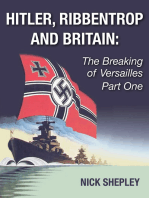 HITLER, RIBBENTROP AND BRITAIN:

The Breaking of Versailles Part One

NICK SHEPLEY